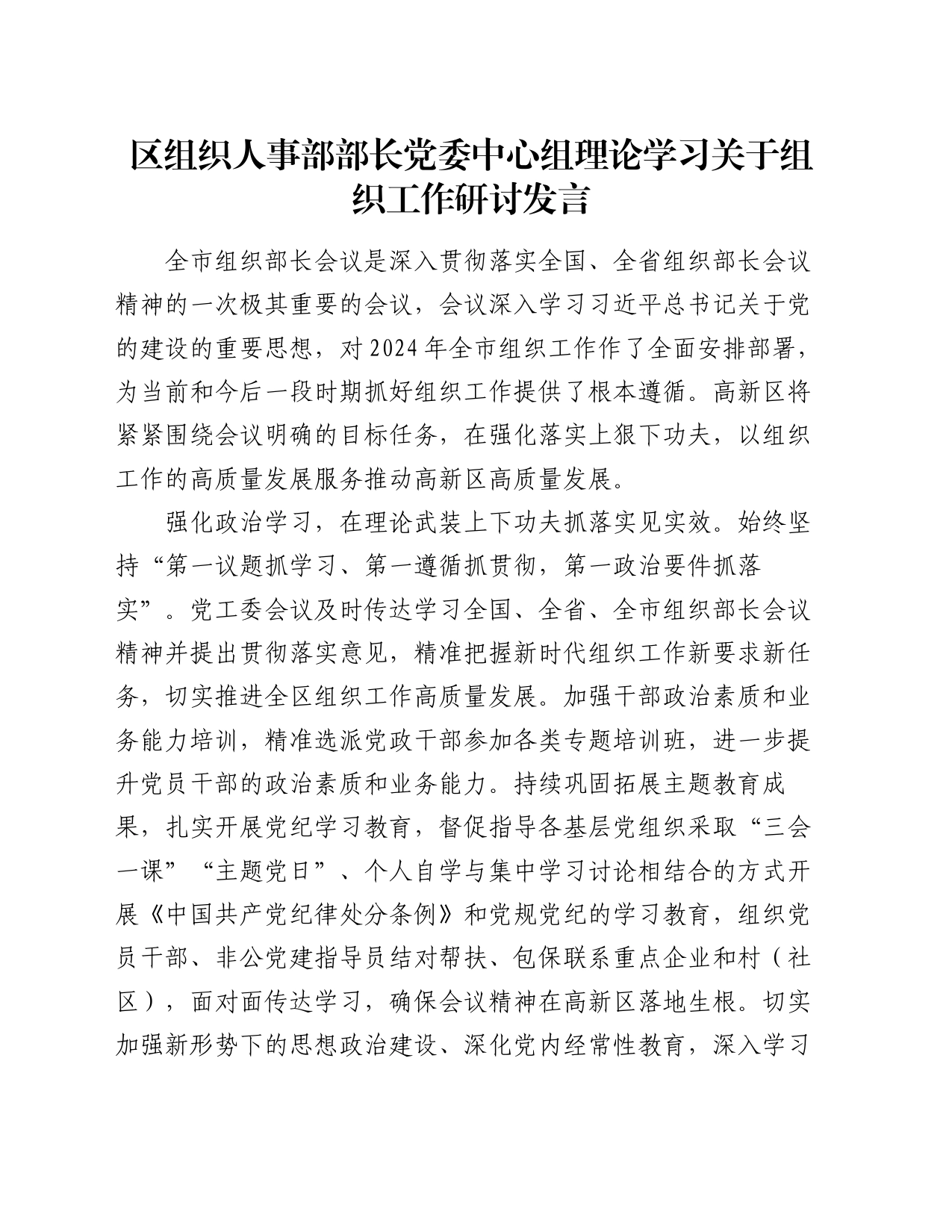 区组织人事部部长党委中心组理论学习关于组织工作研讨发言

全市组织部长会议是深入贯彻落实全国、全省组织部长会议精神的一次极其重要的会议，会议深入学习习近平总书记关于党的建设的重要思想，对2024年全市组织工作作了全面安排部署，为当前和今后一段时期抓好组织工作提供了根本遵循。高新区将紧紧围绕会议明确的目标任务，在强化落实上狠下功夫，以组织工作的高质量发展服务推动高新区高质量发展。

强化政治学习，在理论武装上下功夫抓落实见实效。始终坚持“第一议题抓学习、第一遵循抓贯彻，第一政治要件抓落实”。党工委会议及时传达学习全国、全省、全市组织部长会议精神并提出贯彻落实意见，精准把握新时代组织工作新要求新任务，切实推进全区组织工作高质量发展。加强干部政治素质和业务能力培训，精准选派党政干部参加各类专题培训班，进一步提升党员干部的政治素质和业务能力。持续巩固拓展主题教育成果，扎实开展党纪学习教育，督促指导各基层党组织采取“三会一课”“主题党日”、个人自学与集中学习讨论相结合的方式开展《中国共产党纪律处分条例》和党规党纪的学习教育，组织党员干部、非公党建指导员结对帮扶、包保联系重点企业和村（社区），面对面传达学习，确保会议精神在高新区落地生根。切实加强新形势下的思想政治建设、深化党内经常性教育，深入学习